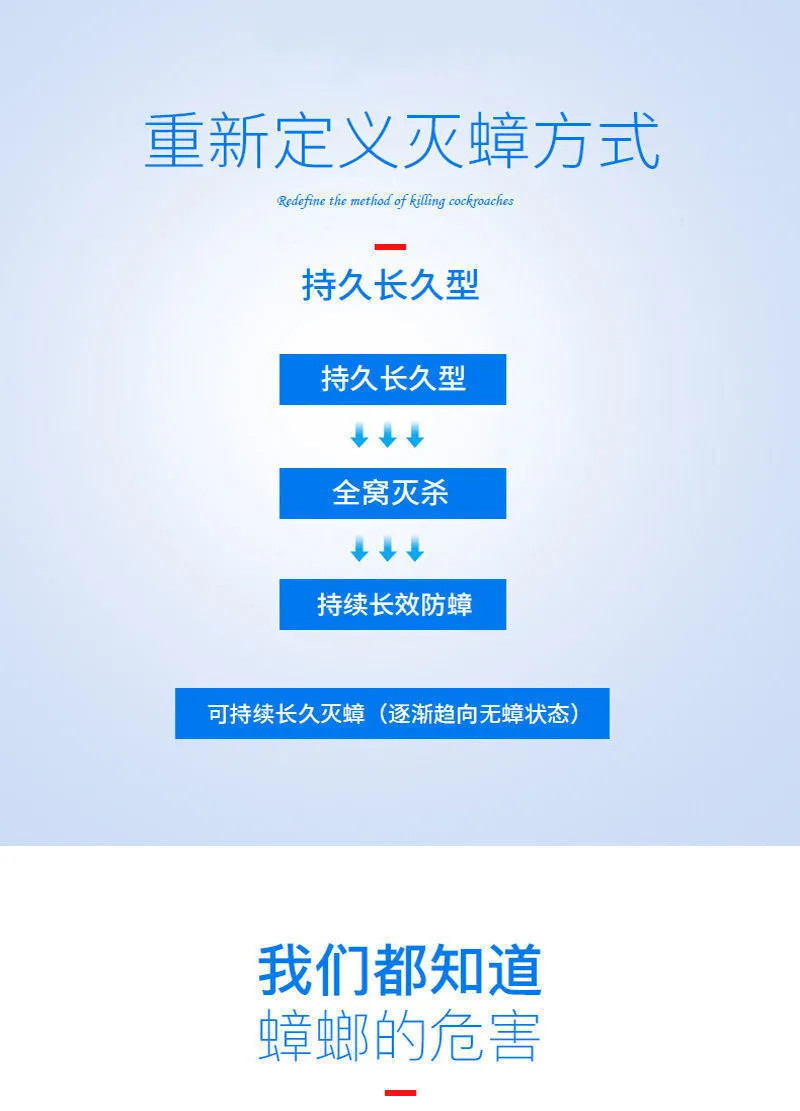 重新定义灭蟑方式

Redefine the method of killing cockroaches

持久长久型

持久长久型

全窝灭杀

持续长效防蟑

可持续长久灭蟑（逐渐趋向无蟑状态）

我们都知道
蟑螂的危害